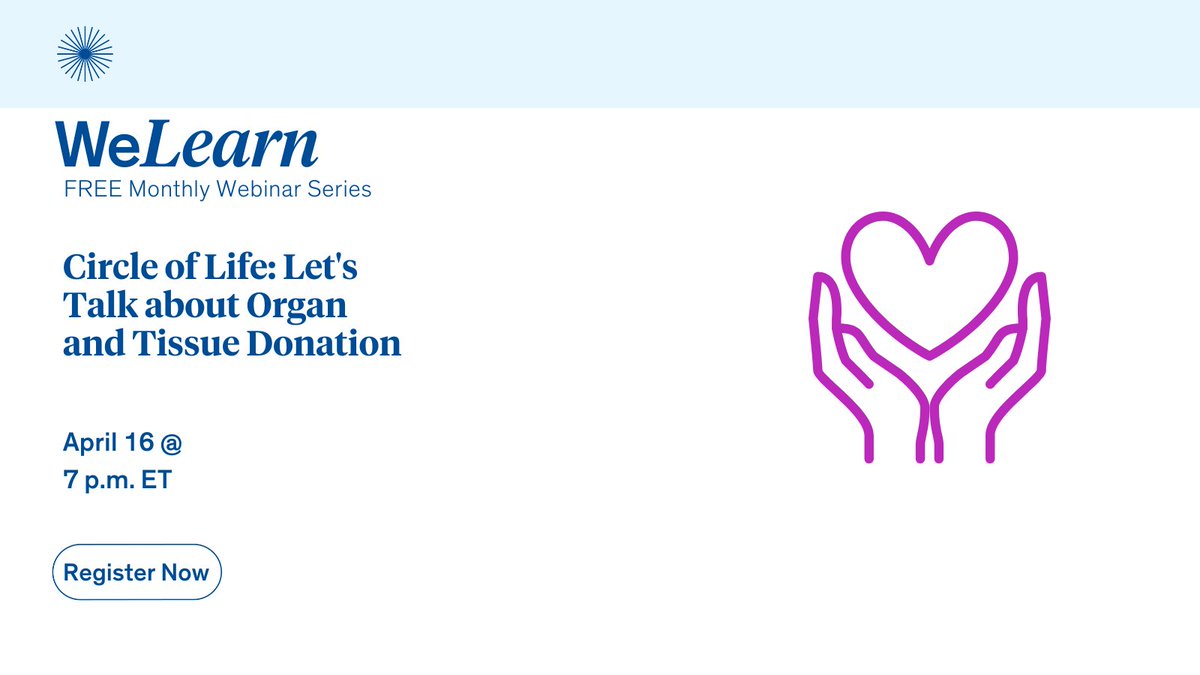 WeLearn
FREE Monthly Webinar Series

Circle of Life: Let's Talk about Organ and Tissue Donation

April 16 @
7 p.m. ET

Register Now